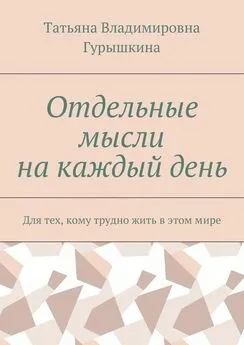 Татьяна Владимировна Гурышкина

Отдельные мысли на каждый день

Для тех, кому трудно жить в этом мире